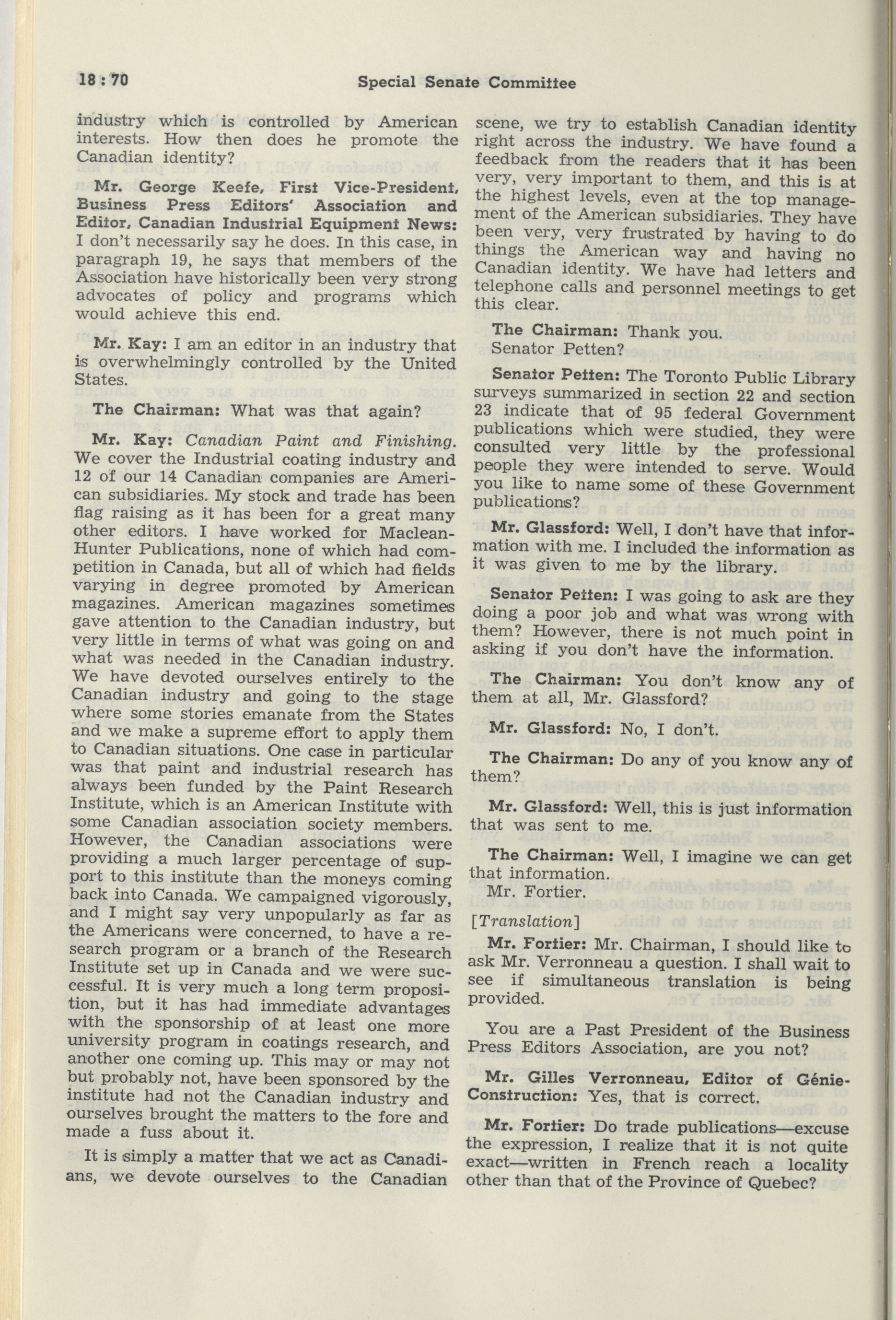 18 : 70 Special Senate Committee

industry which is controlled by American interests. How then does he promote the Canadian identity?

Mr. George Keefe, First Vice-President, Business Press Editors' Association and Editor, Canadian Industrial Equipment News: I don't necessarily say he does. In this case, in paragraph 19, he says that members of the Association have historically been very strong advocates of policy and programs which would achieve this end.

Mr. Kay: I am an editor in an industry that is overwhelmingly controlled by the United States.

The Chairman: What was that again?

Mr. Kay: Canadian Paint and Finishing. We cover the Industrial coating industry and 12 of our 14 Canadian companies are American subsidiaries. My stock and trade has been flag raising as it has been for a great many other editors. I have worked for Maclean-Hunter Publications, none of which had competition in Canada, but all of which had fields varying in degree promoted by American magazines. American magazines sometimes gave attention to the Canadian industry, but very little in terms of what was going on and what was needed in the Canadian industry. We have devoted ourselves entirely to the Canadian industry and going to the stage where some stories emanate from the States and we make a supreme effort to apply them to Canadian situations. One case in particular was that paint and industrial research has always been funded by the Paint Research Institute, which is an American Institute with some Canadian association society members. However, the Canadian associations were providing a much larger percentage of support to this institute than the moneys coming back into Canada. We campaigned vigorously, and I might say very unpopularly as far as the Americans were concerned, to have a research program or a branch of the Research Institute set up in Canada and we were successful. It is very much a long term proposition, but it has had immediate advantages with the sponsorship of at least one more university program in coatings research, and another one coming up. This may or may not but probably not, have been sponsored by the institute had not the Canadian industry and ourselves brought the matters to the fore and made a fuss about it.

It is simply a matter that we act as Canadians, we devote ourselves to the Canadian scene, we try to establish Canadian identity right across the industry. We have found a feedback from the readers that it has been very, very important to them, and this is at the highest levels, even at the top management of the American subsidiaries. They have been very, very frustrated by having to do things the American way and having no Canadian identity. We have had letters and telephone calls and personnel meetings to get this clear.

The Chairman: Thank you.
Senator Petten?

Senator Petten: The Toronto Public Library surveys summarized in section 22 and section 23 indicate that of 95 federal Government publications which were studied, they were consulted very little by the professional people they were intended to serve. Would you like to name some of these Government publications?

Mr. Glassford: Well, I don't have that information with me. I included the information as it was given to me by the library.

Senator Petten: I was going to ask are they doing a poor job and what was wrong with them? However, there is not much point in asking if you don't have the information.

The Chairman: You don't know any of them at all, Mr. Glassford?

Mr. Glassford: No, I don't.

The Chairman: Do any of you know any of them?

Mr. Glassford: Well, this is just information that was sent to me.

The Chairman: Well, I imagine we can get that information.
Mr. Fortier.

[Translation]

Mr. Fortier: Mr. Chairman, I should like to ask Mr. Verronneau a question. I shall wait to see if simultaneous translation is being provided.

You are a Past President of the Business Press Editors Association, are you not?

Mr. Gilles Verronneau, Editor of Génie-Construction: Yes, that is correct.

Mr. Fortier: Do trade publications—excuse the expression, I realize that it is not quite exact—written in French reach a locality other than that of the Province of Quebec?